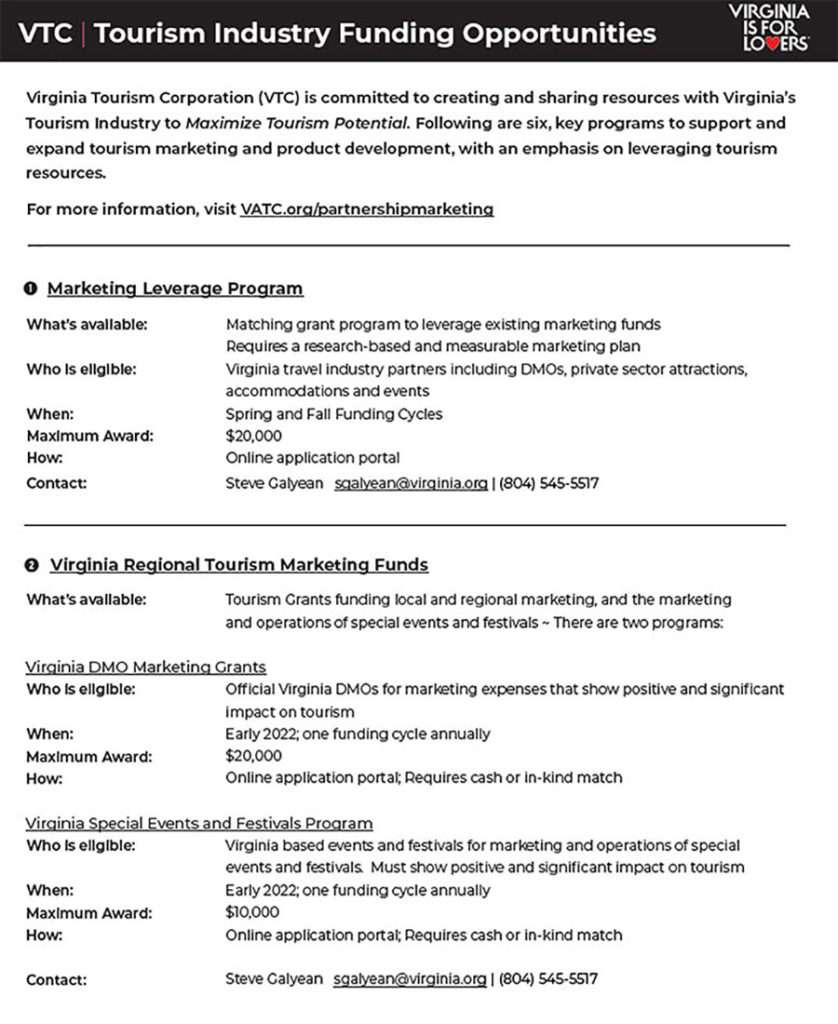 VTC | Tourism Industry Funding Opportunities

VIRGINIA IS FOR LOVERS

Virginia Tourism Corporation (VTC) is committed to creating and sharing resources with Virginia's Tourism Industry to Maximize Tourism Potential. Following are six, key programs to support and expand tourism marketing and product development, with an emphasis on leveraging tourism resources.

For more information, visit VATC.org/partnershipmarketing

❶ Marketing Leverage Program

What's available: Matching grant program to leverage existing marketing funds
Requires a research-based and measurable marketing plan
Who is eligible: Virginia travel industry partners including DMOs, private sector attractions, accommodations and events
When: Spring and Fall Funding Cycles
Maximum Award: $20,000
How: Online application portal
Contact: Steve Galyean sgalyean@virginia.org | (804) 545-5517

❷ Virginia Regional Tourism Marketing Funds

What's available: Tourism Grants funding local and regional marketing, and the marketing and operations of special events and festivals ~ There are two programs:

Virginia DMO Marketing Grants
Who is eligible: Official Virginia DMOs for marketing expenses that show positive and significant impact on tourism
When: Early 2022; one funding cycle annually
Maximum Award: $20,000
How: Online application portal; Requires cash or in-kind match

Virginia Special Events and Festivals Program
Who is eligible: Virginia based events and festivals for marketing and operations of special events and festivals. Must show positive and significant impact on tourism
When: Early 2022; one funding cycle annually
Maximum Award: $10,000
How: Online application portal; Requires cash or in-kind match

Contact: Steve Galyean sgalyean@virginia.org | (804) 545-5517